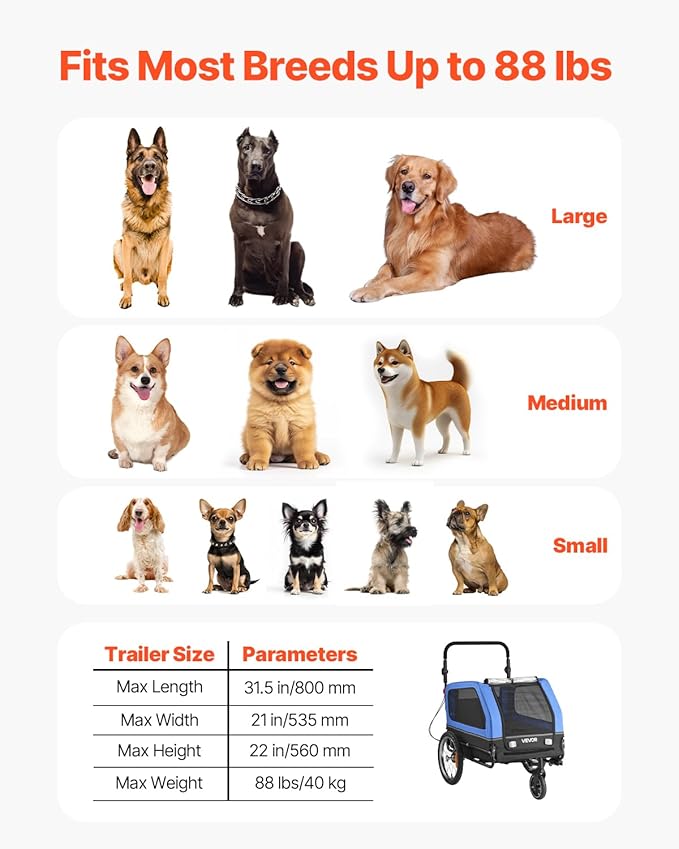 Fits Most Breeds Up to 88 lbs

Large

Medium

Small

| Trailer Size | Parameters |
|---|---|
| Max Length | 31.5 in/800 mm |
| Max Width | 21 in/535 mm |
| Max Height | 22 in/560 mm |
| Max Weight | 88 lbs/40 kg |

VEVOR